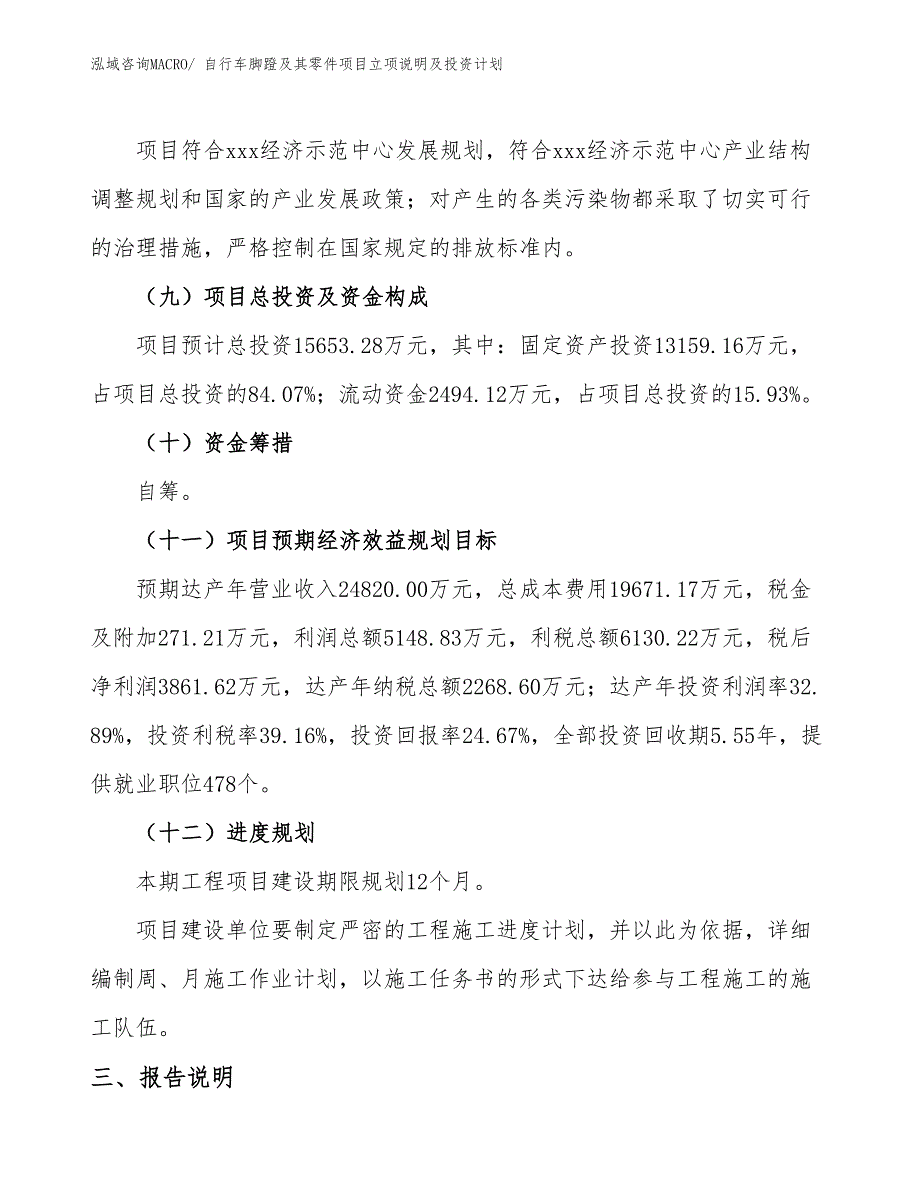 泓域咨询MACRO/ 自行车脚蹬及其零件项目立项说明及投资计划

项目符合xxx经济示范中心发展规划，符合xxx经济示范中心产业结构调整规划和国家的产业发展政策；对产生的各类污染物都采取了切实可行的治理措施，严格控制在国家规定的排放标准内。

（九）项目总投资及资金构成

项目预计总投资15653.28万元，其中：固定资产投资13159.16万元，占项目总投资的84.07%；流动资金2494.12万元，占项目总投资的15.93%。

（十）资金筹措

自筹。

（十一）项目预期经济效益规划目标

预期达产年营业收入24820.00万元，总成本费用19671.17万元，税金及附加271.21万元，利润总额5148.83万元，利税总额6130.22万元，税后净利润3861.62万元，达产年纳税总额2268.60万元；达产年投资利润率32.89%，投资利税率39.16%，投资回报率24.67%，全部投资回收期5.55年，提供就业职位478个。

（十二）进度规划

本期工程项目建设期限规划12个月。

项目建设单位要制定严密的工程施工进度计划，并以此为依据，详细编制周、月施工作业计划，以施工任务书的形式下达给参与工程施工的施工队伍。

三、报告说明